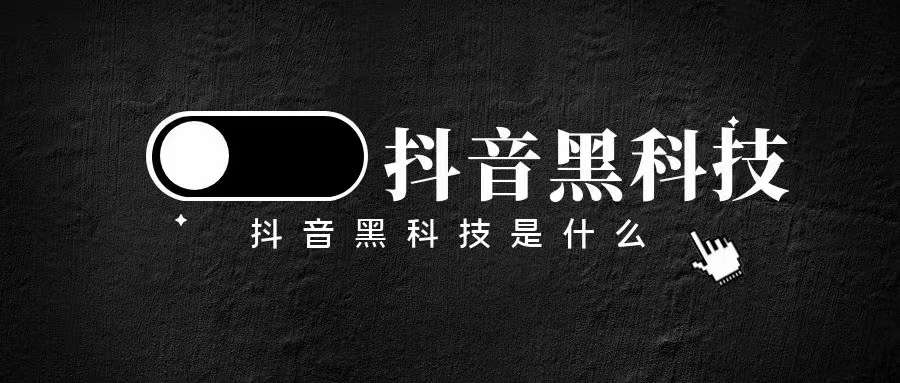 抖音黑科技

抖音黑科技是什么